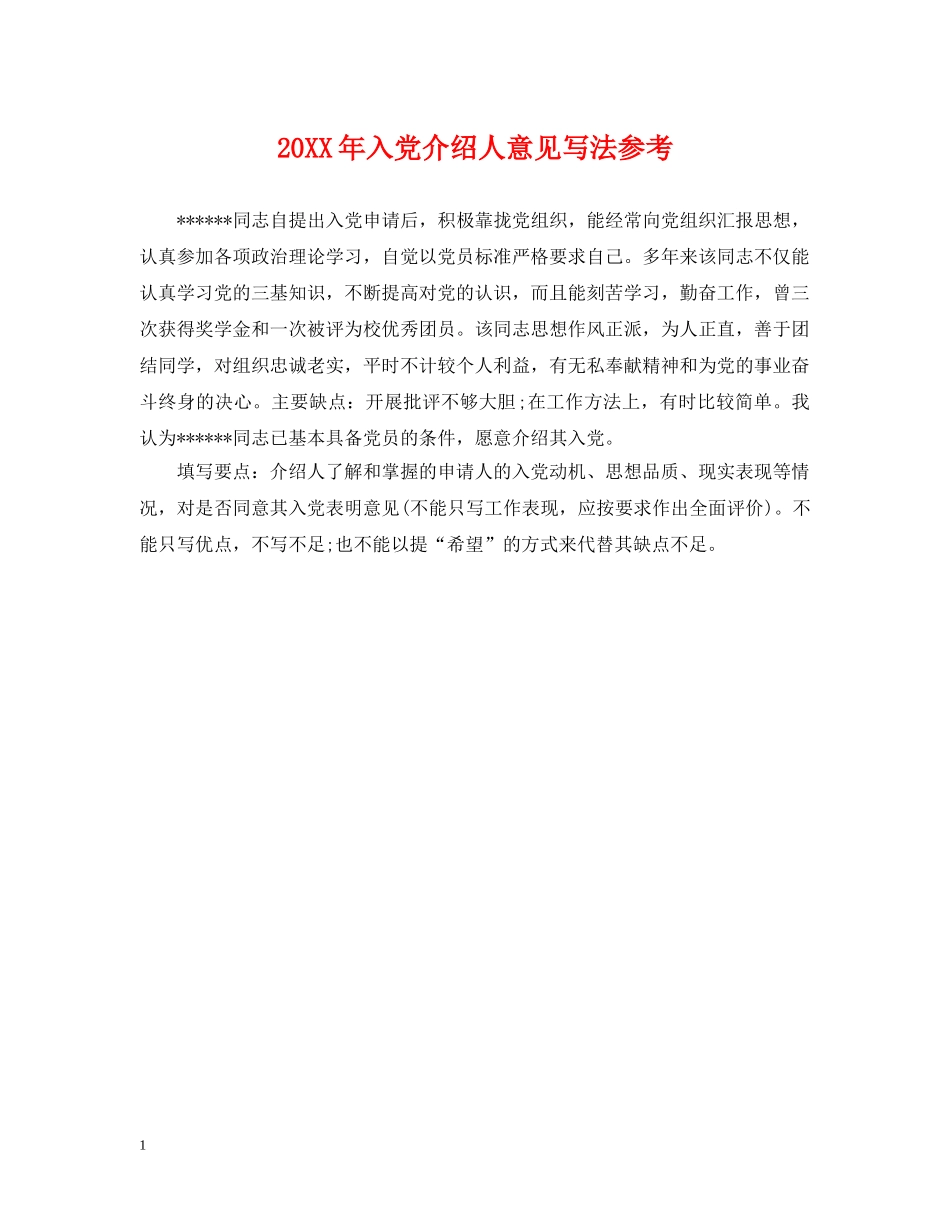 20XX年入党介绍人意见写法参考

******同志自提出入党申请后，积极靠拢党组织，能经常向党组织汇报思想，认真参加各项政治理论学习，自觉以党员标准严格要求自己。多年来该同志不仅能认真学习党的三基知识，不断提高对党的认识，而且能刻苦学习，勤奋工作，曾三次获得奖学金和一次被评为校优秀团员。该同志思想作风正派，为人正直，善于团结同学，对组织忠诚老实，平时不计较个人利益，有无私奉献精神和为党的事业奋斗终身的决心。主要缺点：开展批评不够大胆;在工作方法上，有时比较简单。我认为******同志已基本具备党员的条件，愿意介绍其入党。

填写要点：介绍人了解和掌握的申请人的入党动机、思想品质、现实表现等情况，对是否同意其入党表明意见(不能只写工作表现，应按要求作出全面评价)。不能只写优点，不写不足;也不能以提“希望”的方式来代替其缺点不足。

1